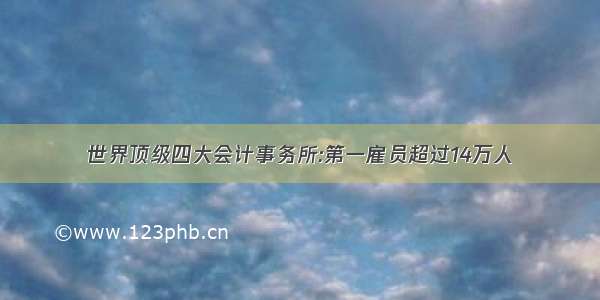 世界顶级四大会计事务所:第一雇员超过14万人

©www.123phb.cn